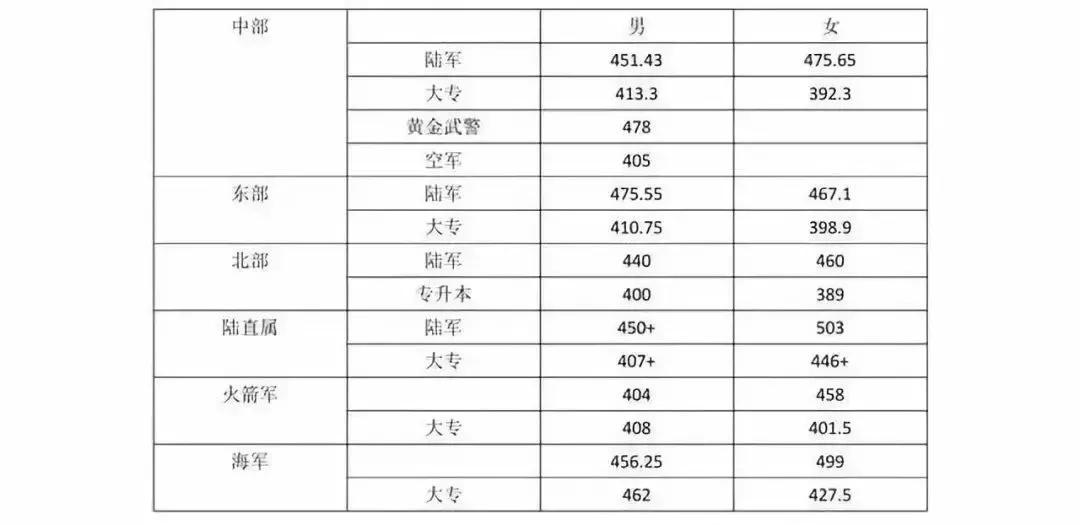 | 中部 | | 男 | 女 |
|---|---|---|---|
| | 陆军 | 451.43 | 475.65 |
| | 大专 | 413.3 | 392.3 |
| | 黄金武警 | 478 | |
| | 空军 | 405 | |
| 东部 | 陆军 | 475.55 | 467.1 |
| | 大专 | 410.75 | 398.9 |
| 北部 | 陆军 | 440 | 460 |
| | 专升本 | 400 | 389 |
| 陆直属 | 陆军 | 450+ | 503 |
| | 大专 | 407+ | 446+ |
| 火箭军 | | 404 | 458 |
| | 大专 | 408 | 401.5 |
| 海军 | | 456.25 | 499 |
| | 大专 | 462 | 427.5 |